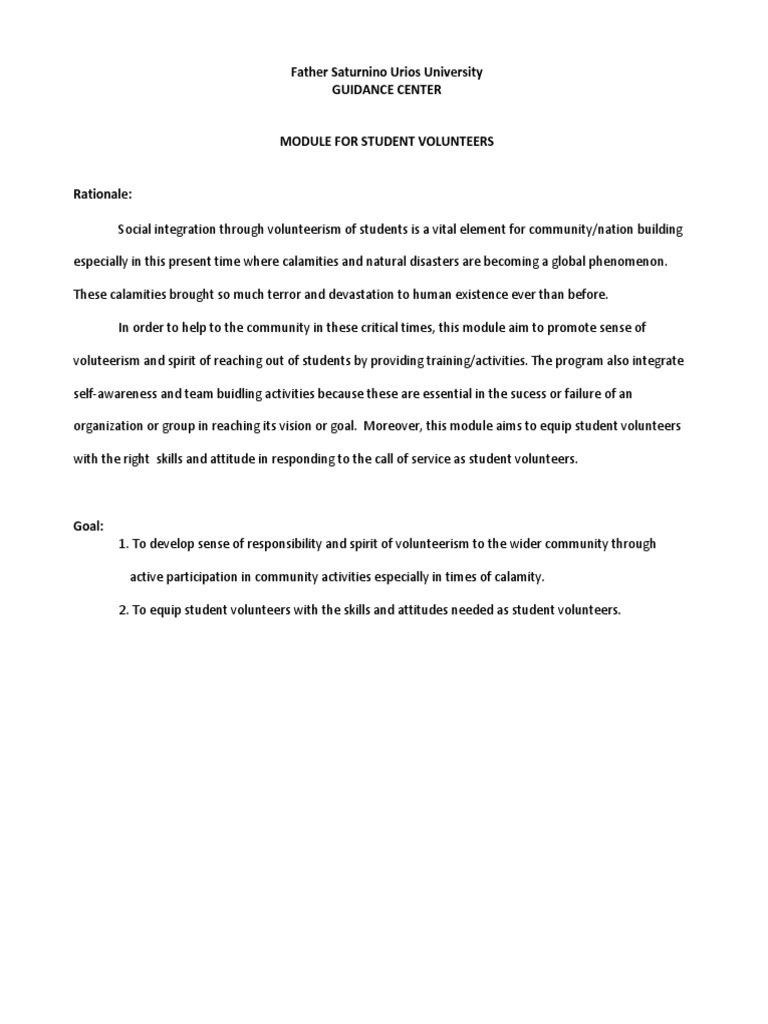 Father Saturnino Urios University
GUIDANCE CENTER

MODULE FOR STUDENT VOLUNTEERS

Rationale:

Social integration through volunteerism of students is a vital element for community/nation building especially in this present time where calamities and natural disasters are becoming a global phenomenon. These calamities brought so much terror and devastation to human existence ever than before.

In order to help to the community in these critical times, this module aim to promote sense of voluteerism and spirit of reaching out of students by providing training/activities. The program also integrate self-awareness and team buidling activities because these are essential in the sucess or failure of an organization or group in reaching its vision or goal. Moreover, this module aims to equip student volunteers with the right skills and attitude in responding to the call of service as student volunteers.

Goal:

1. To develop sense of responsibility and spirit of volunteerism to the wider community through active participation in community activities especially in times of calamity.

2. To equip student volunteers with the skills and attitudes needed as student volunteers.